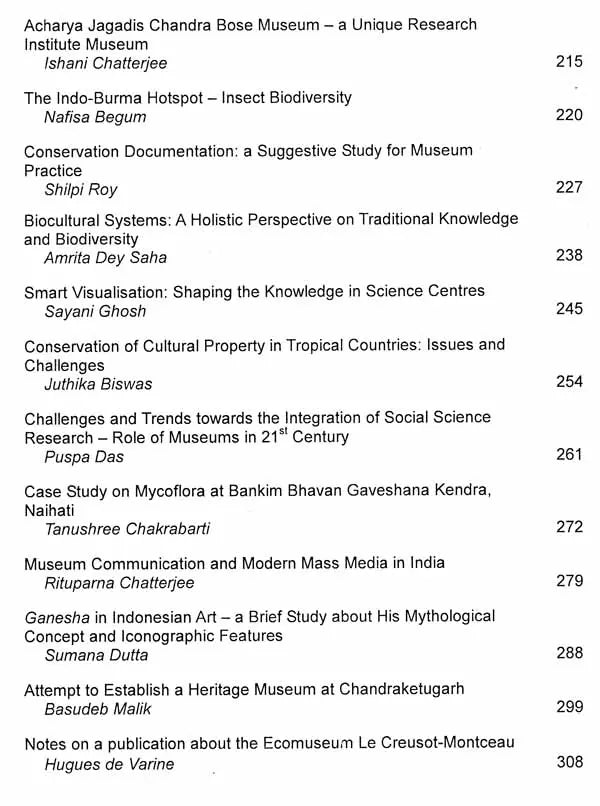 Acharya Jagadis Chandra Bose Museum – a Unique Research Institute Museum
Ishani Chatterjee
215

The Indo-Burma Hotspot – Insect Biodiversity
Nafisa Begum
220

Conservation Documentation: a Suggestive Study for Museum Practice
Shilpi Roy
227

Biocultural Systems: A Holistic Perspective on Traditional Knowledge and Biodiversity
Amrita Dey Saha
238

Smart Visualisation: Shaping the Knowledge in Science Centres
Sayani Ghosh
245

Conservation of Cultural Property in Tropical Countries: Issues and Challenges
Juthika Biswas
254

Challenges and Trends towards the Integration of Social Science Research – Role of Museums in 21$^{st}$ Century
Puspa Das
261

Case Study on Mycoflora at Bankim Bhavan Gaveshana Kendra, Naihati
Tanushree Chakrabarti
272

Museum Communication and Modern Mass Media in India
Rituparna Chatterjee
279

Ganesha in Indonesian Art – a Brief Study about His Mythological Concept and Iconographic Features
Sumana Dutta
288

Attempt to Establish a Heritage Museum at Chandraketugarh
Basudeb Malik
299

Notes on a publication about the Ecomuseum Le Creusot-Montceau
Hugues de Varine
308